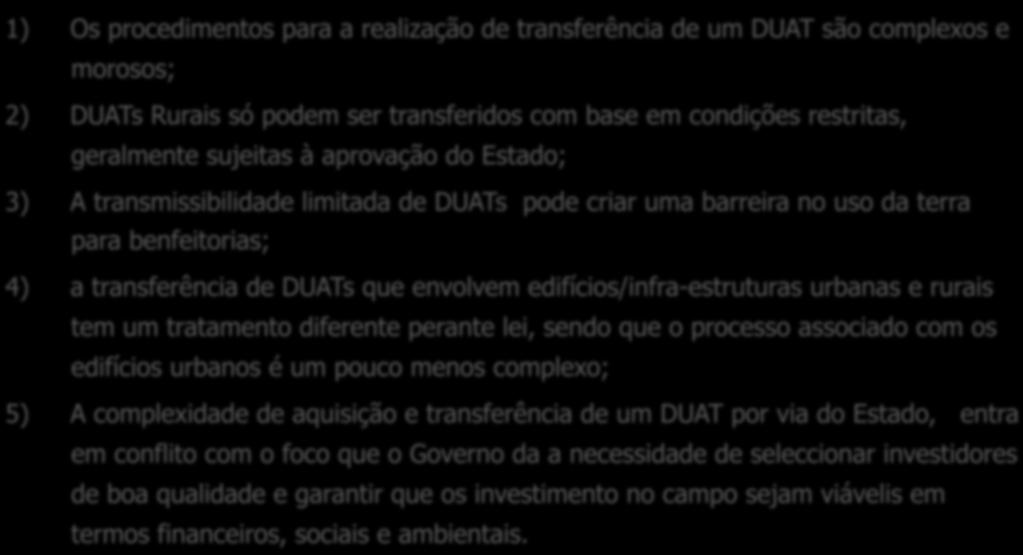 1) Os procedimentos para a realização de transferência de um DUAT são complexos e morosos;

2) DUATs Rurais só podem ser transferidos com base em condições restritas, geralmente sujeitas à aprovação do Estado;

3) A transmissibilidade limitada de DUATs pode criar uma barreira no uso da terra para benfeitorias;

4) a transferência de DUATs que envolvem edifícios/infra-estruturas urbanas e rurais tem um tratamento diferente perante lei, sendo que o processo associado com os edifícios urbanos é um pouco menos complexo;

5) A complexidade de aquisição e transferência de um DUAT por via do Estado, entra em conflito com o foco que o Governo da a necessidade de seleccionar investidores de boa qualidade e garantir que os investimento no campo sejam viávelis em termos financeiros, sociais e ambientais.